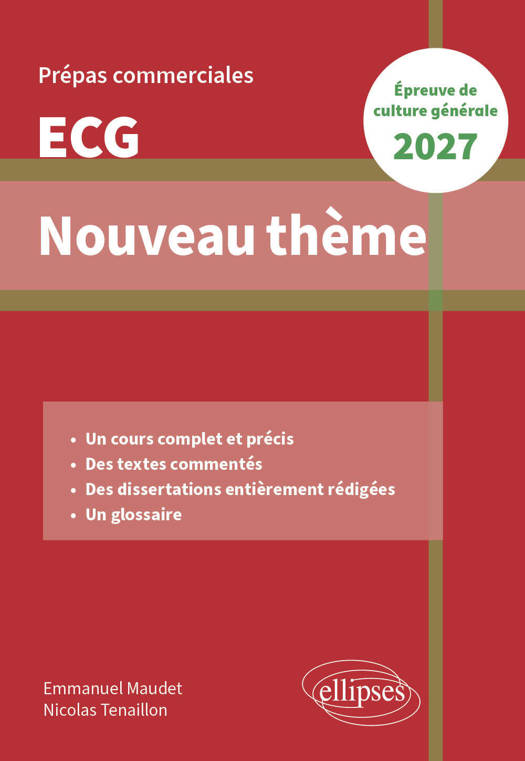 Prépas commerciales

ECG

Épreuve de culture générale
2027

Nouveau thème

• Un cours complet et précis
• Des textes commentés
• Des dissertations entièrement rédigées
• Un glossaire

Emmanuel Maudet
Nicolas Tenaillon

ellipses